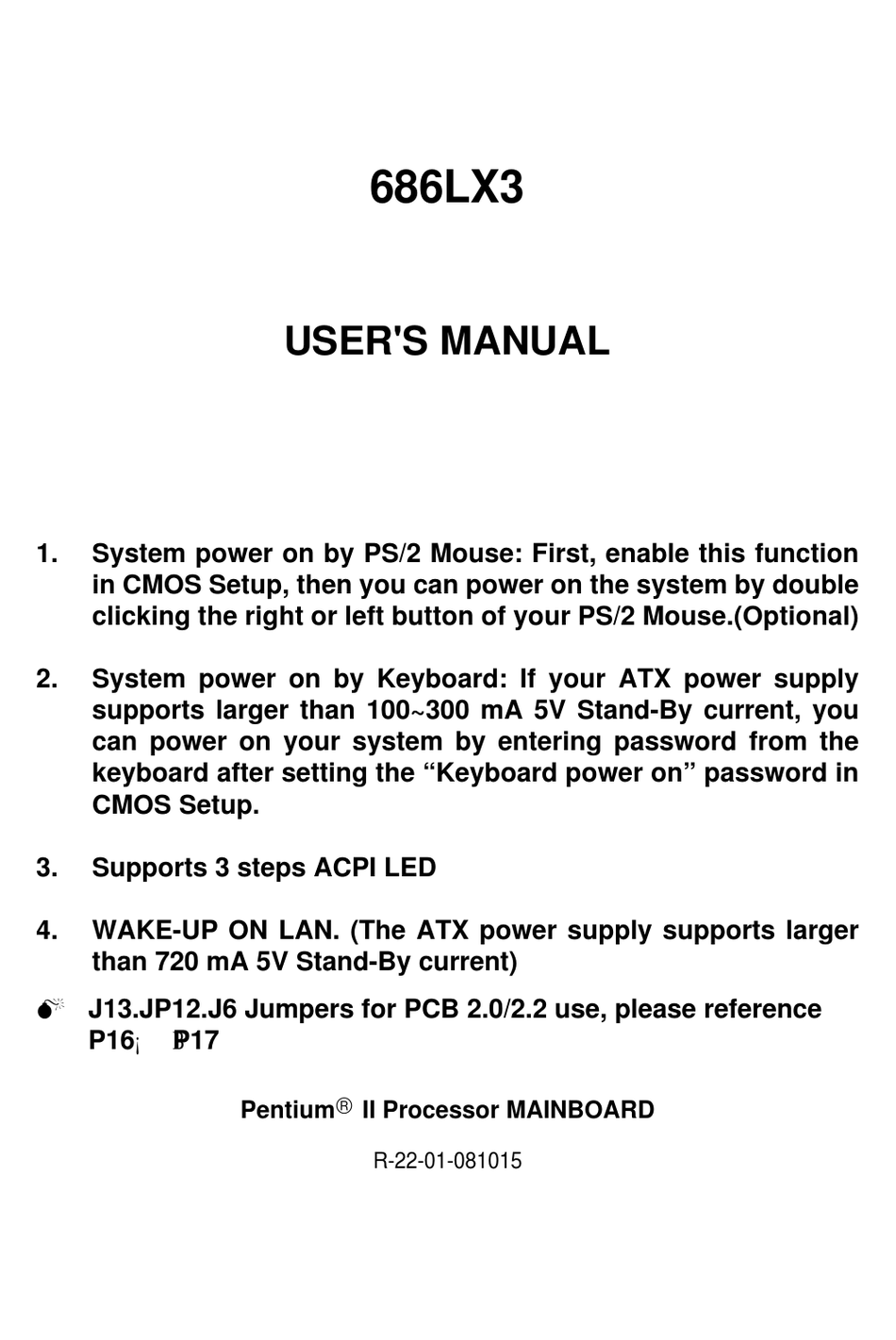 686LX3

USER'S MANUAL

1. System power on by PS/2 Mouse: First, enable this function in CMOS Setup, then you can power on the system by double clicking the right or left button of your PS/2 Mouse.(Optional)

2. System power on by Keyboard: If your ATX power supply supports larger than 100~300 mA 5V Stand-By current, you can power on your system by entering password from the keyboard after setting the “Keyboard power on” password in CMOS Setup.

3. Supports 3 steps ACPI LED

4. WAKE-UP ON LAN. (The ATX power supply supports larger than 720 mA 5V Stand-By current)

J13.JP12.J6 Jumpers for PCB 2.0/2.2 use, please reference P16¡ P17

Pentium® II Processor MAINBOARD

R-22-01-081015